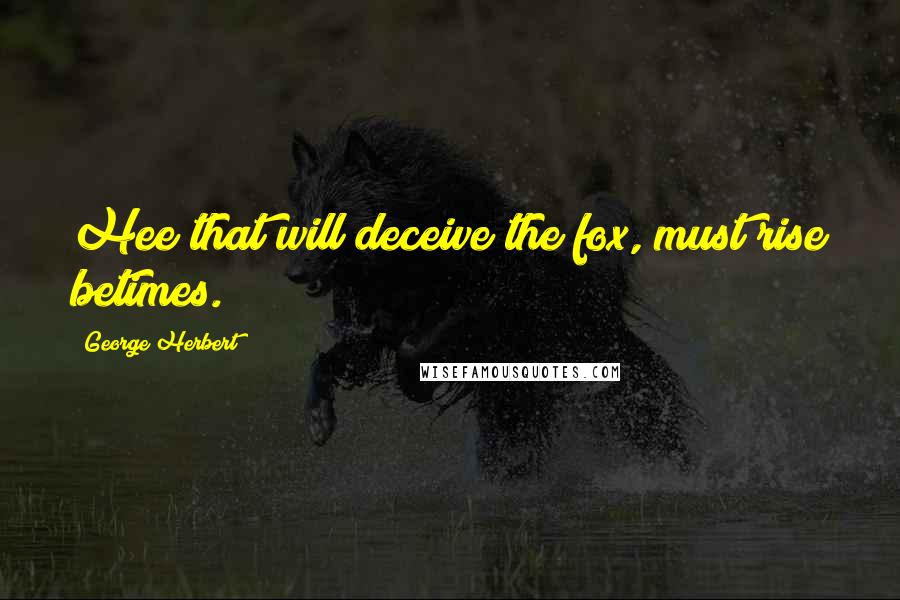 Hee that will deceive the fox, must rise betimes.

George Herbert

WISEFAMOUSQUOTES.COM